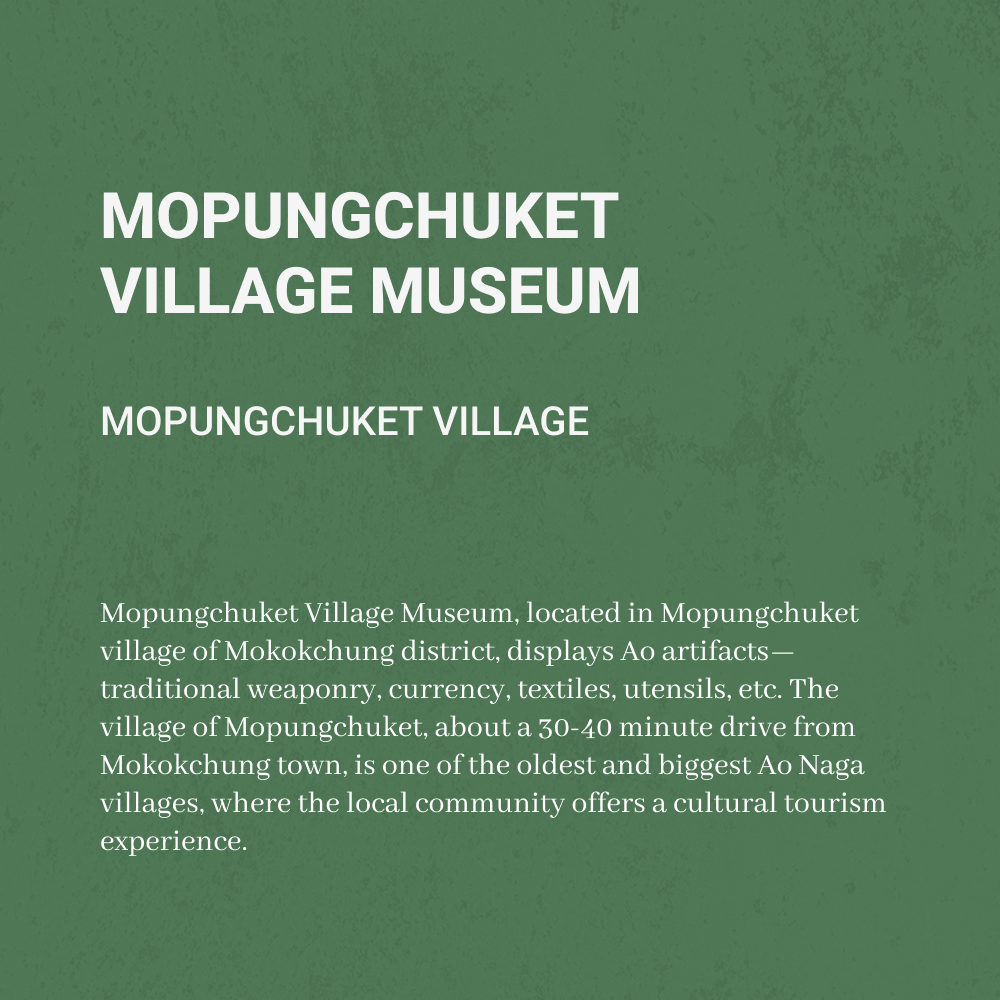 MOPUNGCHUKET VILLAGE MUSEUM

MOPUNGCHUKET VILLAGE

Mopungchuket Village Museum, located in Mopungchuket village of Mokokchung district, displays Ao artifacts—traditional weaponry, currency, textiles, utensils, etc. The village of Mopungchuket, about a 30-40 minute drive from Mokokchung town, is one of the oldest and biggest Ao Naga villages, where the local community offers a cultural tourism experience.